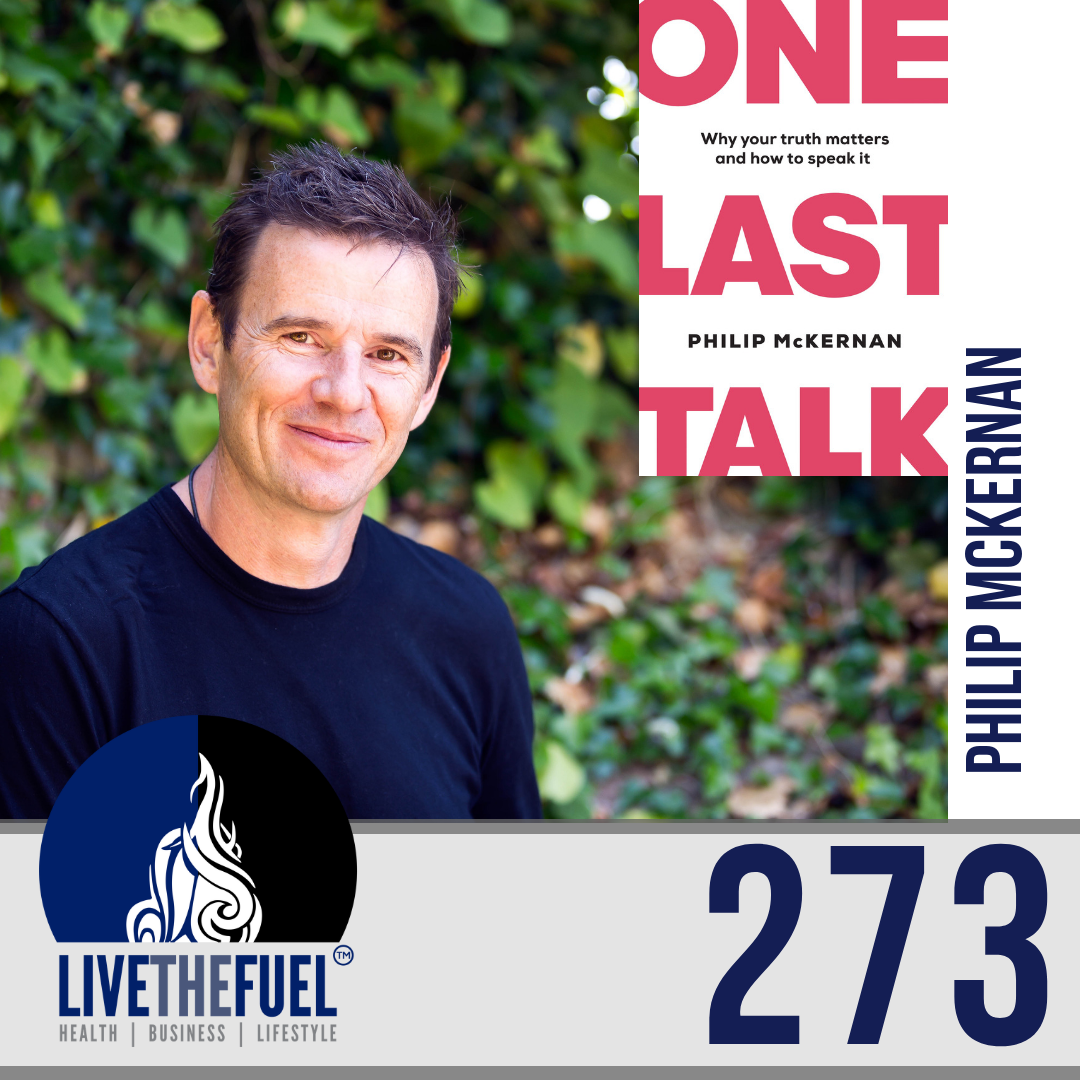 ONE

Why your truth matters and how to speak it

LAST

PHILIP McKERNAN

TALK

PHILIP MCKERNAN

LIVETHEFUEL™
HEALTH | BUSINESS | LIFESTYLE

273